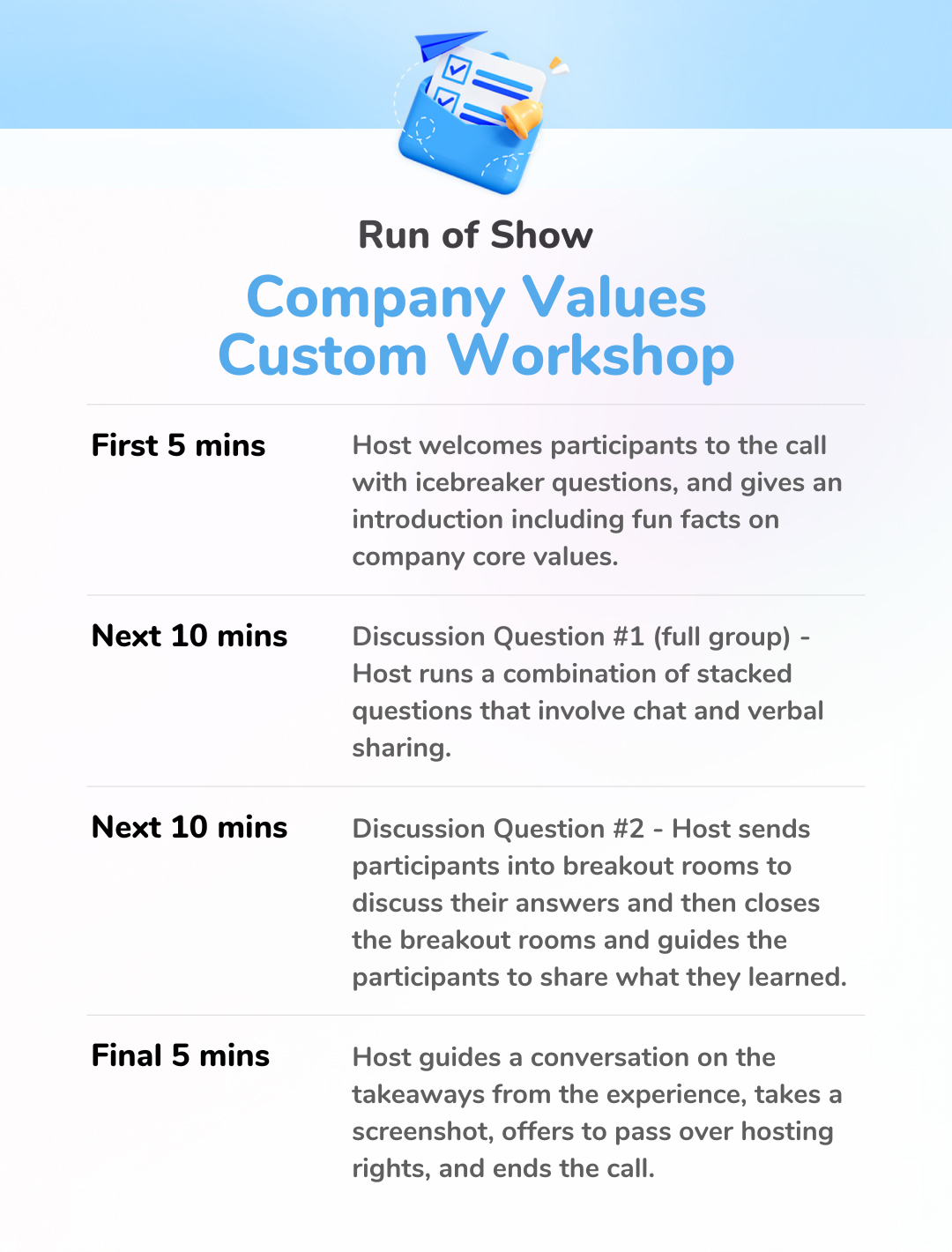 Run of Show

Company Values
Custom Workshop

| | |
|---|---|
| First 5 mins | Host welcomes participants to the call with icebreaker questions, and gives an introduction including fun facts on company core values. |
| Next 10 mins | Discussion Question #1 (full group) - Host runs a combination of stacked questions that involve chat and verbal sharing. |
| Next 10 mins | Discussion Question #2 - Host sends participants into breakout rooms to discuss their answers and then closes the breakout rooms and guides the participants to share what they learned. |
| Final 5 mins | Host guides a conversation on the takeaways from the experience, takes a screenshot, offers to pass over hosting rights, and ends the call. |